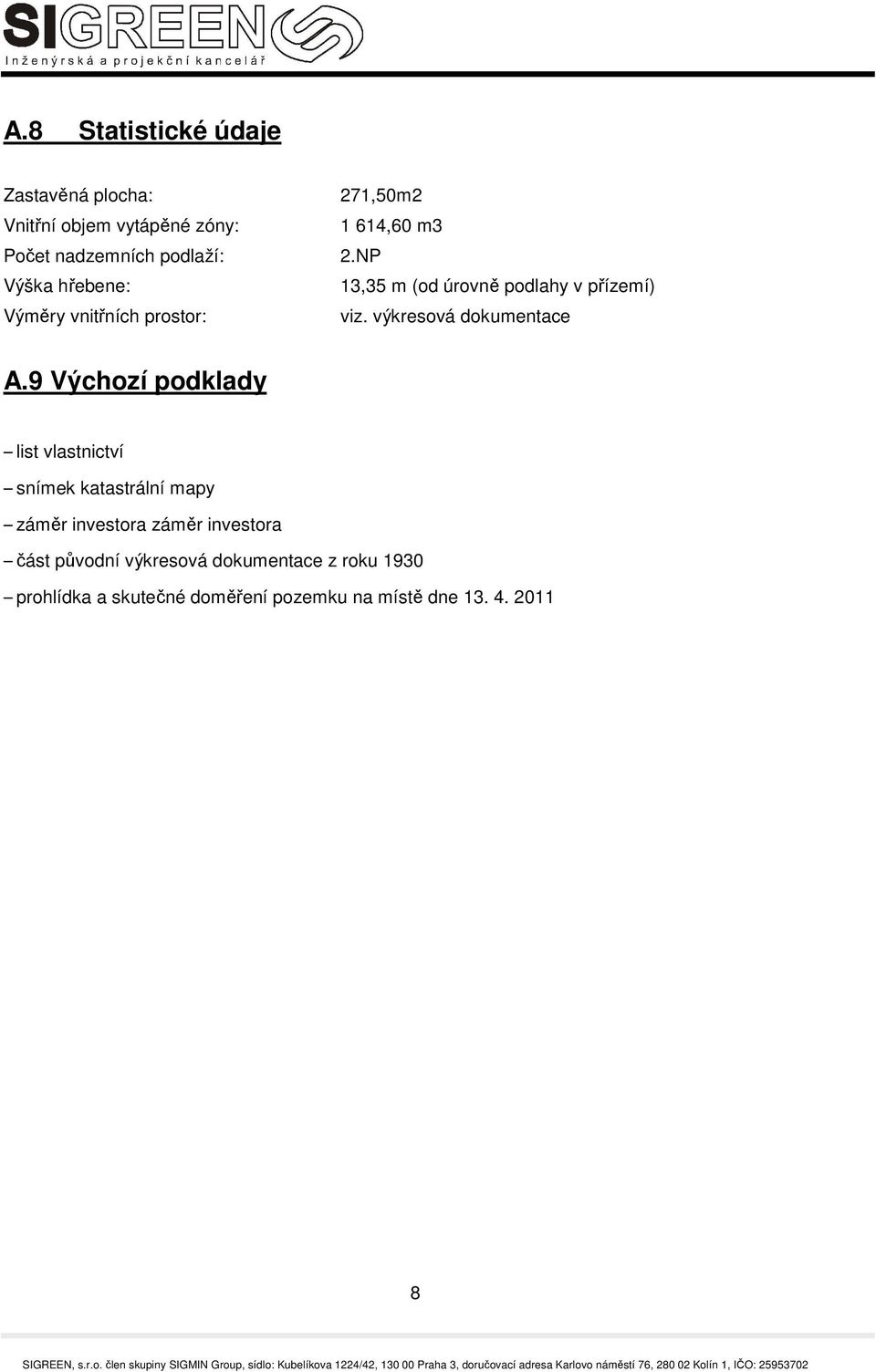 SIGREEN
Inženýrská a projekční kancelář

A.8 Statistické údaje

Zastavěná plocha: 271,50m2
Vnitřní objem vytápěné zóny: 1 614,60 m3
Počet nadzemních podlaží: 2.NP
Výška hřebene: 13,35 m (od úrovně podlahy v přízemí)
Výměry vnitřních prostor: viz. výkresová dokumentace

A.9 Výchozí podklady

– list vlastnictví

– snímek katastrální mapy

– záměr investora záměr investora

– část původní výkresová dokumentace z roku 1930

– prohlídka a skutečné doměření pozemku na místě dne 13. 4. 2011

8

SIGREEN, s.r.o. člen skupiny SIGMIN Group, sídlo: Kubelíkova 1224/42, 130 00 Praha 3, doručovací adresa Karlovo náměstí 76, 280 02 Kolín 1, IČO: 25953702